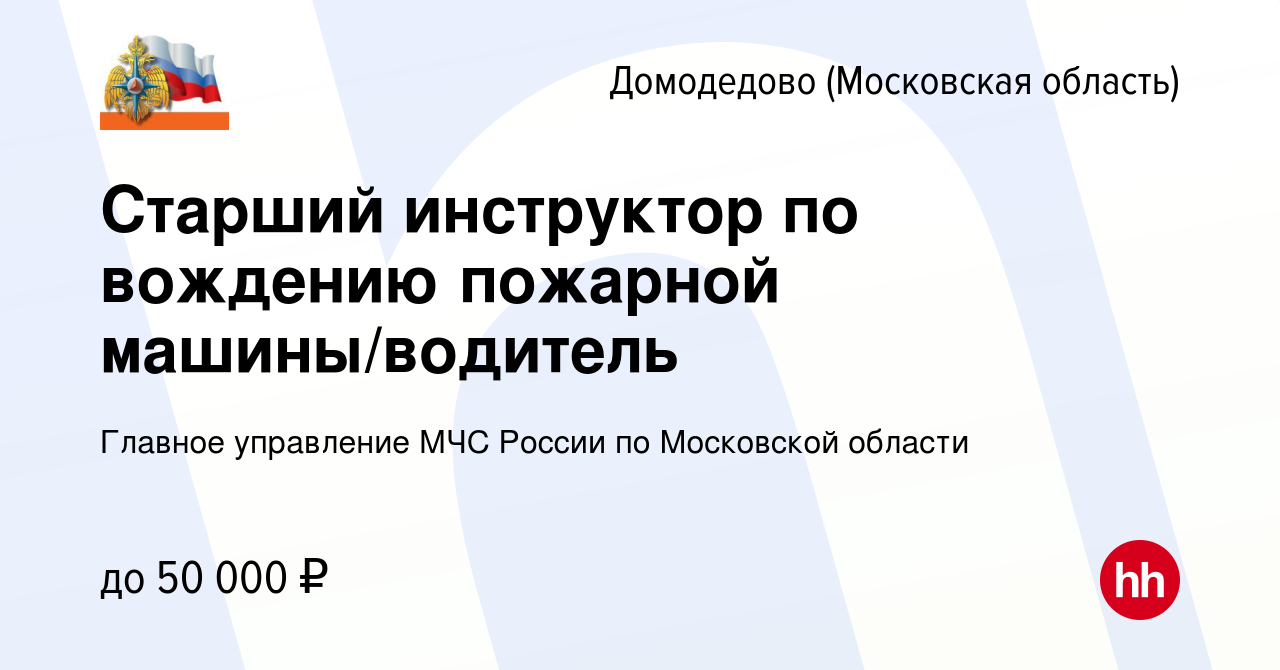 Домодедово (Московская область)

Старший инструктор по вождению пожарной машины/водитель

Главное управление МЧС России по Московской области

до 50 000 ₽

hh